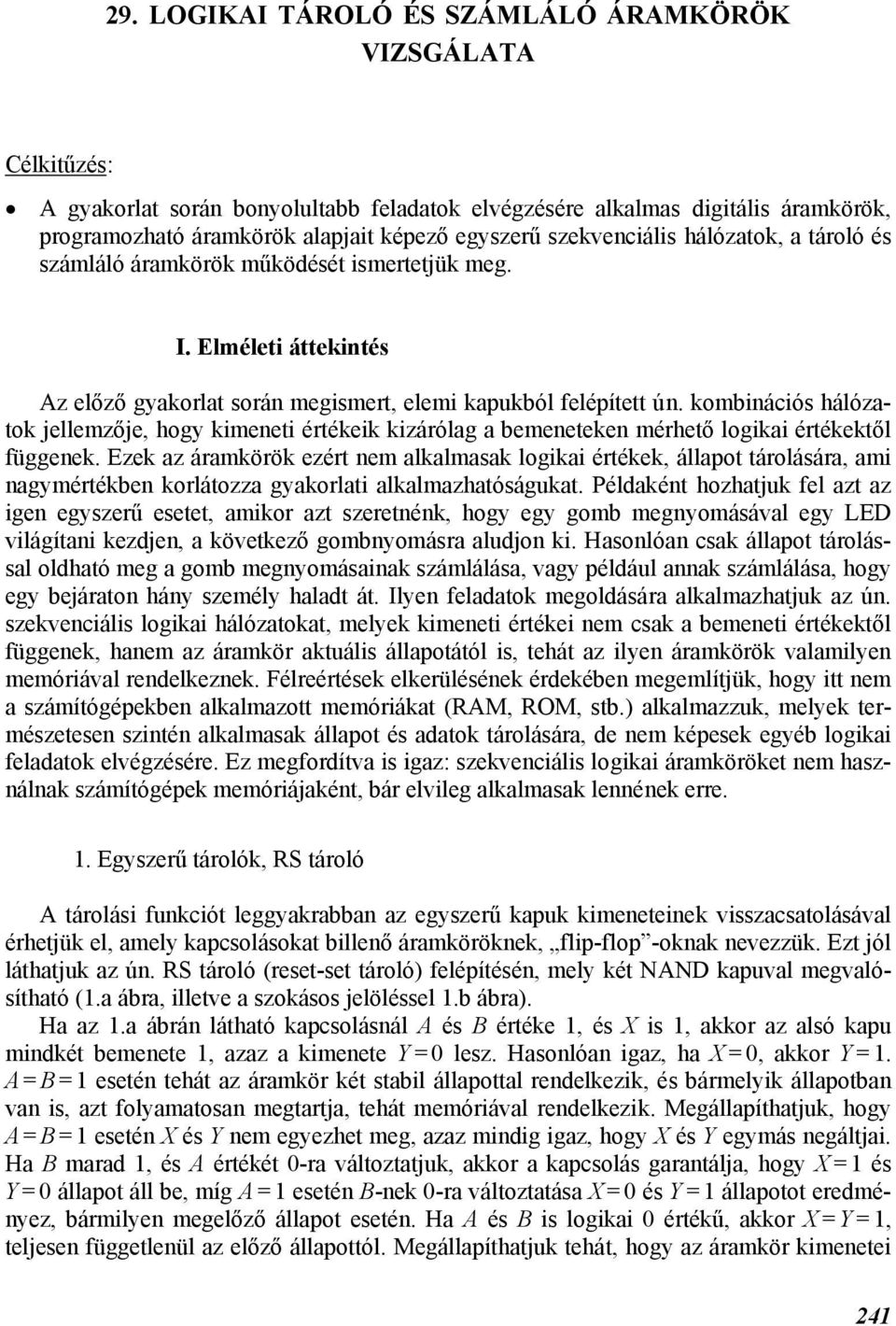 29. LOGIKAI TÁROLÓ ÉS SZÁMLÁLÓ ÁRAMKÖRÖK VIZSGÁLATA

Célkitűzés:

• A gyakorlat során bonyolultabb feladatok elvégzésére alkalmas digitális áramkörök, programozható áramkörök alapjait képező egyszerű szekvenciális hálózatok, a tároló és számláló áramkörök működését ismertetjük meg.

I. Elméleti áttekintés

Az előző gyakorlat során megismert, elemi kapukból felépített ún. kombinációs hálózatok jellemzője, hogy kimeneti értékeik kizárólag a bemeneteken mérhető logikai értékektől függenek. Ezek az áramkörök ezért nem alkalmasak logikai értékek, állapot tárolására, ami nagymértékben korlátozza gyakorlati alkalmazhatóságukat. Példaként hozhatjuk fel azt az igen egyszerű esetet, amikor azt szeretnénk, hogy egy gomb megnyomásával egy LED világítani kezdjen, a következő gombnyomásra aludjon ki. Hasonlóan csak állapot tárolással oldható meg a gomb megnyomásainak számlálása, vagy például annak számlálása, hogy egy bejáraton hány személy haladt át. Ilyen feladatok megoldására alkalmazhatjuk az ún. szekvenciális logikai hálózatokat, melyek kimeneti értékei nem csak a bemeneti értékektől függenek, hanem az áramkör aktuális állapotától is, tehát az ilyen áramkörök valamilyen memóriával rendelkeznek. Félreértések elkerülésének érdekében megemlítjük, hogy itt nem a számítógépekben alkalmazott memóriákat (RAM, ROM, stb.) alkalmazzuk, melyek természetesen szintén alkalmasak állapot és adatok tárolására, de nem képesek egyéb logikai feladatok elvégzésére. Ez megfordítva is igaz: szekvenciális logikai áramköröket nem használnak számítógépek memóriájaként, bár elvileg alkalmasak lennének erre.

1. Egyszerű tárolók, RS tároló

A tárolási funkciót leggyakrabban az egyszerű kapuk kimeneteinek visszacsatolásával érhetjük el, amely kapcsolásokat billenő áramköröknek, „flip-flop”-oknak nevezzük. Ezt jól láthatjuk az ún. RS tároló (reset-set tároló) felépítésén, mely két NAND kapuval megvalósítható (1.a ábra, illetve a szokásos jelöléssel 1.b ábra).

Ha az 1.a ábrán látható kapcsolásnál $A$ és $B$ értéke 1, és $X$ is 1, akkor az alsó kapu mindkét bemenete 1, azaz a kimenete $Y=0$ lesz. Hasonlóan igaz, ha $X=0$, akkor $Y=1$. $A=B=1$ esetén tehát az áramkör két stabil állapottal rendelkezik, és bármelyik állapotban van is, azt folyamatosan megtartja, tehát memóriával rendelkezik. Megállapíthatjuk, hogy $A=B=1$ esetén $X$ és $Y$ nem egyezhet meg, azaz mindig igaz, hogy $X$ és $Y$ egymás negáltjai. Ha $B$ marad 1, és $A$ értékét 0-ra változtatjuk, akkor a kapcsolás garantálja, hogy $X=1$ és $Y=0$ állapot áll be, míg $A=1$ esetén $B$-nek 0-ra változtatása $X=0$ és $Y=1$ állapotot eredményez, bármilyen megelőző állapot esetén. Ha $A$ és $B$ is logikai 0 értékű, akkor $X=Y=1$, teljesen függetlenül az előző állapottól. Megállapíthatjuk tehát, hogy az áramkör kimenetei

241